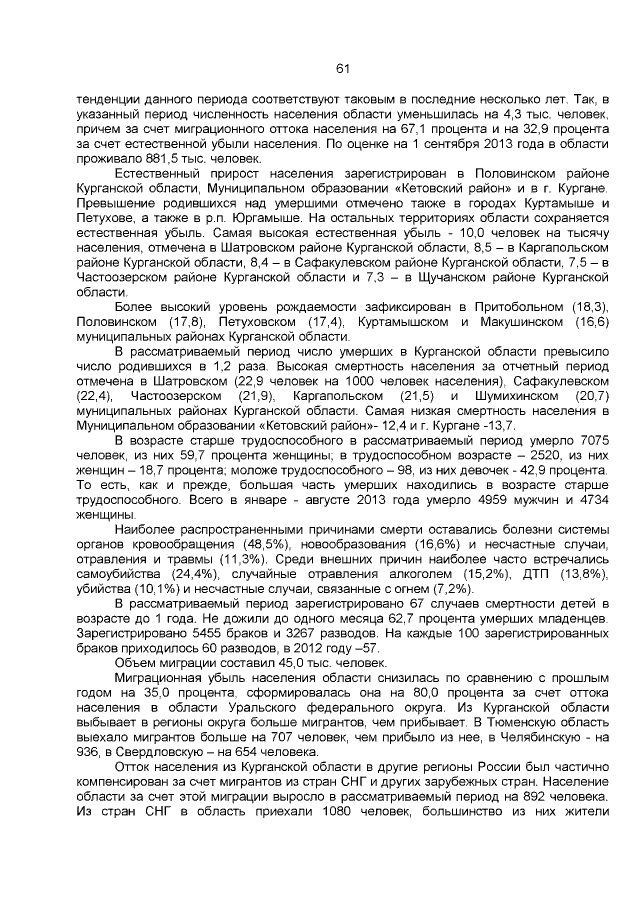 61

тенденции данного периода соответствуют таковым в последние несколько лет. Так, в указанный период численность населения области уменьшилась на 4,3 тыс. человек, причем за счет миграционного оттока населения на 67,1 процента и на 32,9 процента за счет естественной убыли населения. По оценке на 1 сентября 2013 года в области проживало 881,5 тыс. человек.

Естественный прирост населения зарегистрирован в Половинском районе Курганской области, Муниципальном образовании «Кетовский район» и в г. Кургане. Превышение родившихся над умершими отмечено также в городах Куртамыше и Петухове, а также в р.п. Юргамыше. На остальных территориях области сохраняется естественная убыль. Самая высокая естественная убыль - 10,0 человек на тысячу населения, отмечена в Шатровском районе Курганской области, 8,5 – в Каргапольском районе Курганской области, 8,4 – в Сафакулевском районе Курганской области, 7,5 – в Частоозерском районе Курганской области и 7,3 – в Щучанском районе Курганской области.

Более высокий уровень рождаемости зафиксирован в Притобольном (18,3), Половинском (17,8), Петуховском (17,4), Куртамышском и Макушинском (16,6) муниципальных районах Курганской области.

В рассматриваемый период число умерших в Курганской области превысило число родившихся в 1,2 раза. Высокая смертность населения за отчетный период отмечена в Шатровском (22,9 человек на 1000 человек населения), Сафакулевском (22,4), Частоозерском (21,9), Каргапольском (21,5) и Шумихинском (20,7) муниципальных районах Курганской области. Самая низкая смертность населения в Муниципальном образовании «Кетовский район»- 12,4 и г. Кургане -13,7.

В возрасте старше трудоспособного в рассматриваемый период умерло 7075 человек, из них 59,7 процента женщины; в трудоспособном возрасте – 2520, из них женщин – 18,7 процента; моложе трудоспособного – 98, из них девочек - 42,9 процента. То есть, как и прежде, большая часть умерших находились в возрасте старше трудоспособного. Всего в январе - августе 2013 года умерло 4959 мужчин и 4734 женщины.

Наиболее распространенными причинами смерти оставались болезни системы органов кровообращения (48,5%), новообразования (16,6%) и несчастные случаи, отравления и травмы (11,3%). Среди внешних причин наиболее часто встречались самоубийства (24,4%), случайные отравления алкоголем (15,2%), ДТП (13,8%), убийства (10,1%) и несчастные случаи, связанные с огнем (7,2%).

В рассматриваемый период зарегистрировано 67 случаев смертности детей в возрасте до 1 года. Не дожили до одного месяца 62,7 процента умерших младенцев. Зарегистрировано 5455 браков и 3267 разводов. На каждые 100 зарегистрированных браков приходилось 60 разводов, в 2012 году –57.

Объем миграции составил 45,0 тыс. человек.

Миграционная убыль населения области снизилась по сравнению с прошлым годом на 35,0 процента, сформировалась она на 80,0 процента за счет оттока населения в области Уральского федерального округа. Из Курганской области выбывает в регионы округа больше мигрантов, чем прибывает. В Тюменскую область выехало мигрантов больше на 707 человек, чем прибыло из нее, в Челябинскую - на 936, в Свердловскую – на 654 человека.

Отток населения из Курганской области в другие регионы России был частично компенсирован за счет мигрантов из стран СНГ и других зарубежных стран. Население области за счет этой миграции выросло в рассматриваемый период на 892 человека. Из стран СНГ в область приехали 1080 человек, большинство из них жители